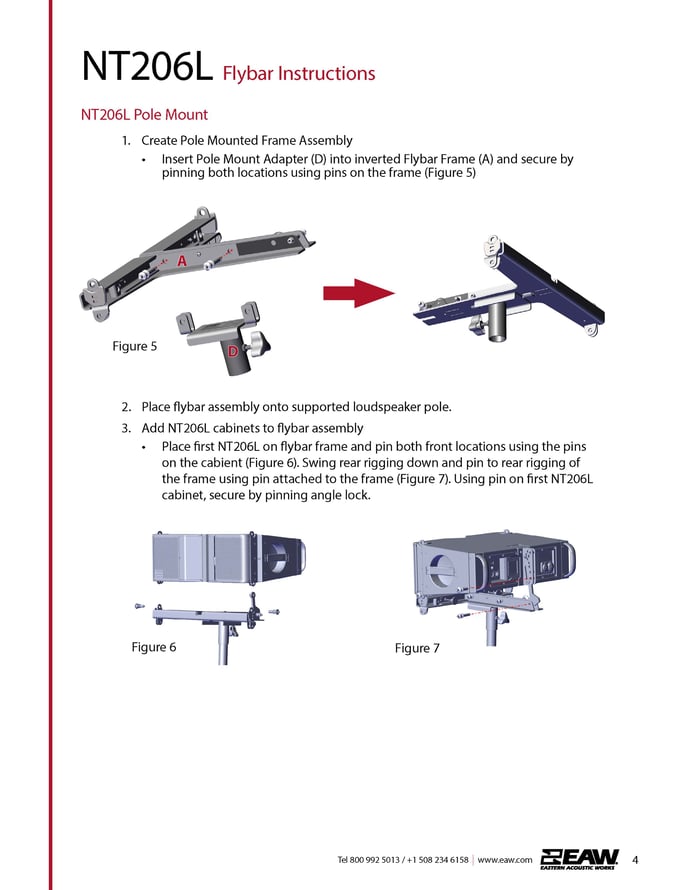 NT206L Flybar Instructions

NT206L Pole Mount

1. Create Pole Mounted Frame Assembly
• Insert Pole Mount Adapter (D) into inverted Flybar Frame (A) and secure by pinning both locations using pins on the frame (Figure 5)

A

D

Figure 5

2. Place flybar assembly onto supported loudspeaker pole.
3. Add NT206L cabinets to flybar assembly
• Place first NT206L on flybar frame and pin both front locations using the pins on the cabient (Figure 6). Swing rear rigging down and pin to rear rigging of the frame using pin attached to the frame (Figure 7). Using pin on first NT206L cabinet, secure by pinning angle lock.

Figure 6

Figure 7

Tel 800 992 5013 / +1 508 234 6158 | www.eaw.com EAW EASTERN ACOUSTIC WORKS 4